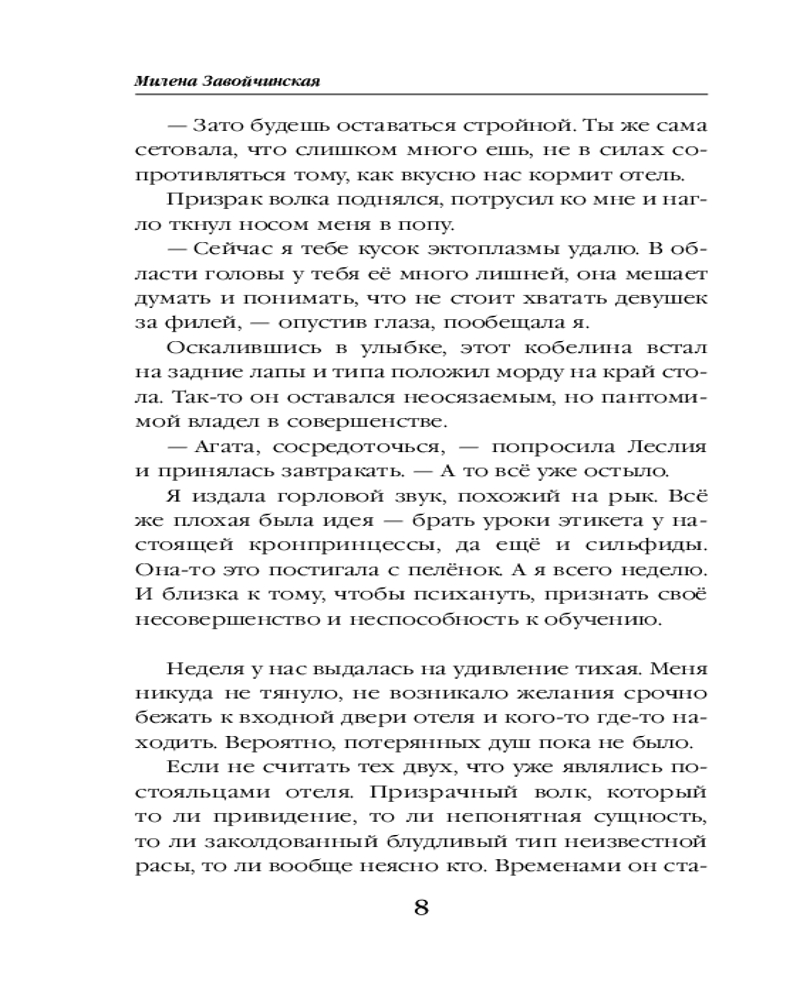 Милена Завойчинская

— Зато будешь оставаться стройной. Ты же сама сетовала, что слишком много ешь, не в силах сопротивляться тому, как вкусно нас кормит отель.

Призрак волка поднялся, потрусил ко мне и нагло ткнул носом меня в попу.

— Сейчас я тебе кусок эктоплазмы удалю. В области головы у тебя её много лишней, она мешает думать и понимать, что не стоит хватать девушек за филей, — опустив глаза, пообещала я.

Оскалившись в улыбке, этот кобелина встал на задние лапы и типа положил морду на край стола. Так-то он оставался неосязаемым, но пантомимой владел в совершенстве.

— Агата, сосредоточься, — попросила Леслия и принялась завтракать. — А то всё уже остыло.

Я издала горловой звук, похожий на рык. Всё же плохая была идея — брать уроки этикета у настоящей кронпринцессы, да ещё и сильфиды. Она-то это постигала с пелёнок. А я всего неделю. И близка к тому, чтобы психануть, признать своё несовершенство и неспособность к обучению.

Неделя у нас выдалась на удивление тихая. Меня никуда не тянуло, не возникало желания срочно бежать к входной двери отеля и кого-то где-то находить. Вероятно, потерянных душ пока не было.

Если не считать тех двух, что уже являлись постояльцами отеля. Призрачный волк, который то ли привидение, то ли непонятная сущность, то ли заколдованный блудливый тип неизвестной расы, то ли вообще неясно кто. Временами он ста-

8